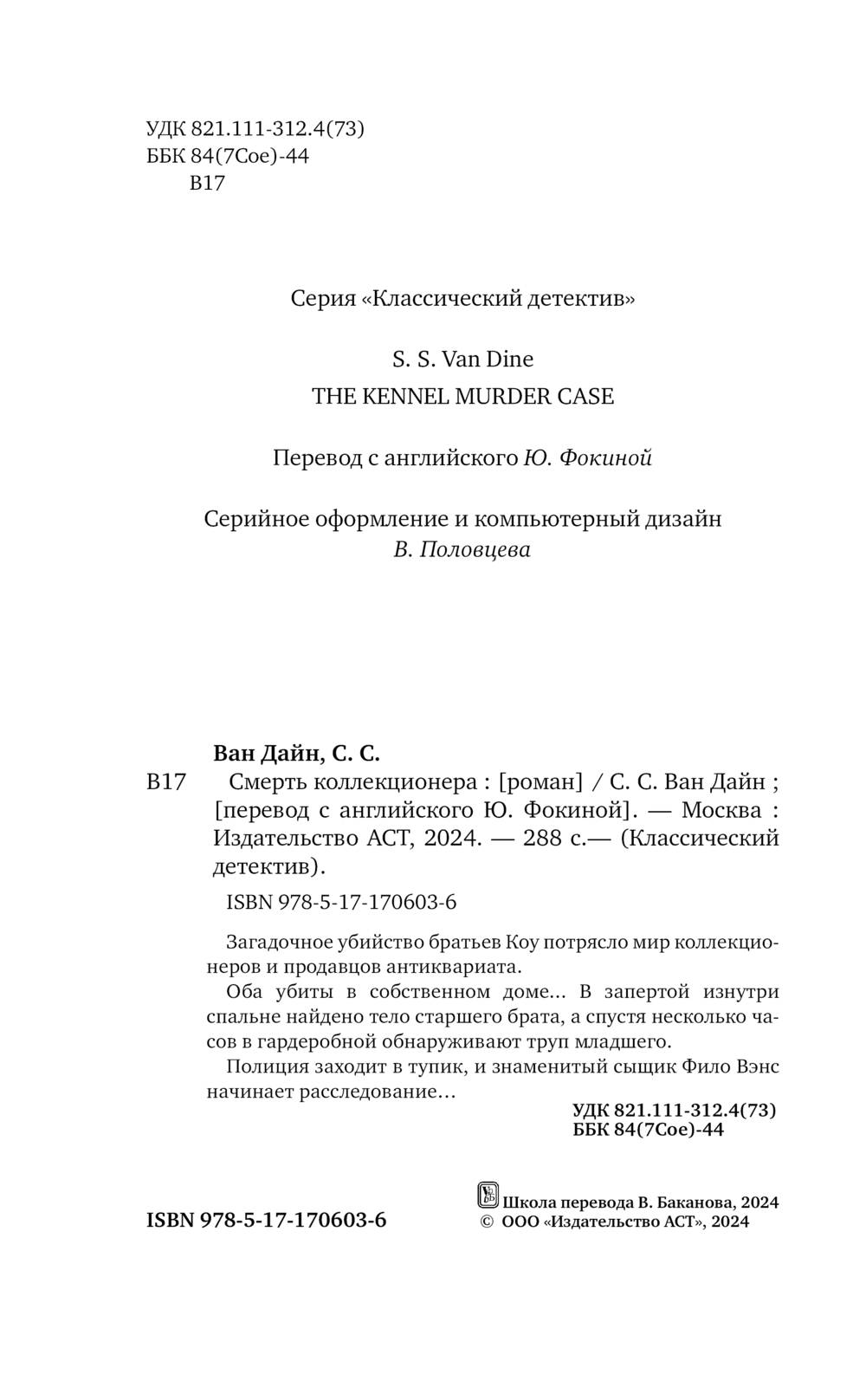 УДК 821.111-312.4(73)
ББК 84(7Сое)-44
В17

Серия «Классический детектив»

S. S. Van Dine
THE KENNEL MURDER CASE

Перевод с английского Ю. Фокиной

Серийное оформление и компьютерный дизайн
В. Половцева

Ван Дайн, С. С.
В17 Смерть коллекционера : [роман] / С. С. Ван Дайн ; [перевод с английского Ю. Фокиной]. — Москва : Издательство АСТ, 2024. — 288 с.— (Классический детектив).

ISBN 978-5-17-170603-6

Загадочное убийство братьев Коу потрясло мир коллекционеров и продавцов антиквариата.

Оба убиты в собственном доме... В запертой изнутри спальне найдено тело старшего брата, а спустя несколько часов в гардеробной обнаруживают труп младшего.

Полиция заходит в тупик, и знаменитый сыщик Фило Вэнс начинает расследование...

УДК 821.111-312.4(73)
ББК 84(7Сое)-44

ISBN 978-5-17-170603-6

Школа перевода В. Баканова, 2024
© ООО «Издательство АСТ», 2024